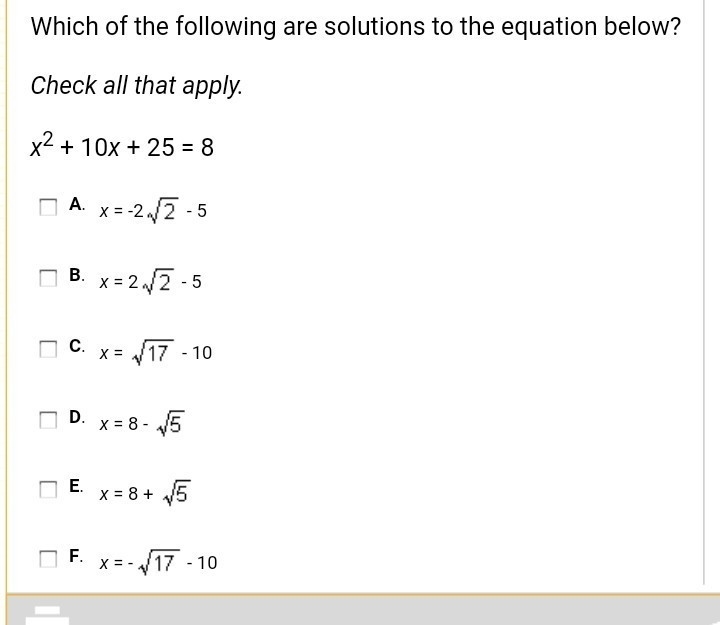 Which of the following are solutions to the equation below?

Check all that apply.

$x^2 + 10x + 25 = 8$

A. $x = -2\sqrt{2} - 5$

B. $x = 2\sqrt{2} - 5$

C. $x = \sqrt{17} - 10$

D. $x = 8 - \sqrt{5}$

E. $x = 8 + \sqrt{5}$

F. $x = -\sqrt{17} - 10$